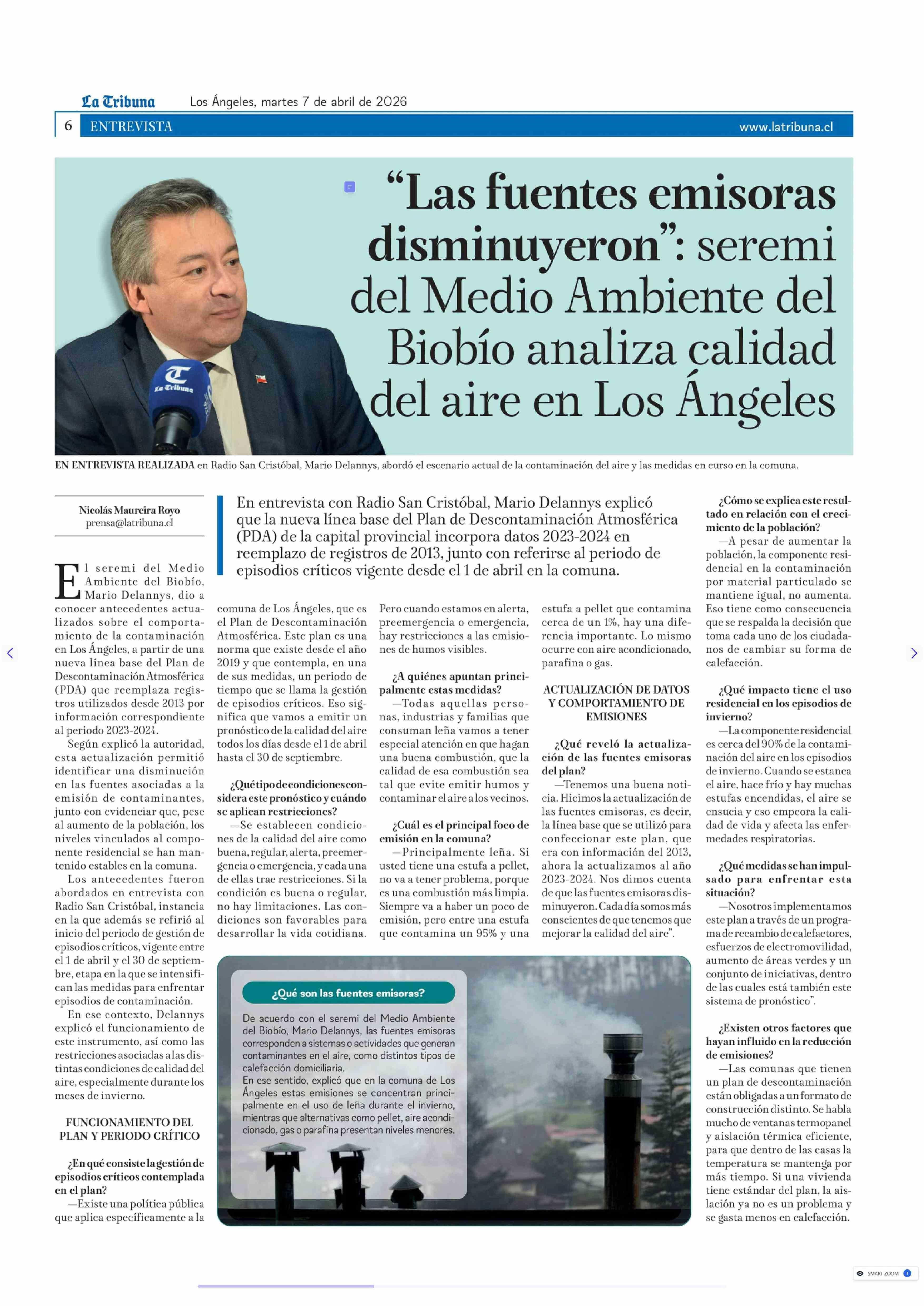 La Tribuna Los Ángeles, martes 7 de abril de 2026

6 ENTREVISTA www.latribuna.cl

“Las fuentes emisoras disminuyeron”: seremi del Medio Ambiente del Biobío analiza calidad del aire en Los Ángeles

La Tribuna

EN ENTREVISTA REALIZADA en Radio San Cristóbal, Mario Delannys, abordó el escenario actual de la contaminación del aire y las medidas en curso en la comuna.

Nicolás Maureira Royo
prensa@latribuna.cl

En entrevista con Radio San Cristóbal, Mario Delannys explicó que la nueva línea base del Plan de Descontaminación Atmosférica (PDA) de la capital provincial incorpora datos 2023-2024 en reemplazo de registros de 2013, junto con referirse al periodo de episodios críticos vigente desde el 1 de abril en la comuna.

El seremi del Medio Ambiente del Biobío, Mario Delannys, dio a conocer antecedentes actualizados sobre el comportamiento de la contaminación en Los Ángeles, a partir de una nueva línea base del Plan de Descontaminación Atmosférica (PDA) que reemplaza registros utilizados desde 2013 por información correspondiente al periodo 2023-2024.

Según explicó la autoridad, esta actualización permitió identificar una disminución en las fuentes asociadas a la emisión de contaminantes, junto con evidenciar que, pese al aumento de la población, los niveles vinculados al componente residencial se han mantenido estables en la comuna.

Los antecedentes fueron abordados en entrevista con Radio San Cristóbal, instancia en la que además se refirió al inicio del periodo de gestión de episodios críticos, vigente entre el 1 de abril y el 30 de septiembre, etapa en la que se intensifican las medidas para enfrentar episodios de contaminación.

En ese contexto, Delannys explicó el funcionamiento de este instrumento, así como las restricciones asociadas a las distintas condiciones de calidad del aire, especialmente durante los meses de invierno.

FUNCIONAMIENTO DEL PLAN Y PERIODO CRÍTICO

¿En qué consiste la gestión de episodios críticos contemplada en el plan?

—Existe una política pública que aplica específicamente a la comuna de Los Ángeles, que es el Plan de Descontaminación Atmosférica. Este plan es una norma que existe desde el año 2019 y que contempla, en una de sus medidas, un periodo de tiempo que se llama la gestión de episodios críticos. Eso significa que vamos a emitir un pronóstico de la calidad del aire todos los días desde el 1 de abril hasta el 30 de septiembre.

¿Qué tipo de condiciones considera este pronóstico y cuándo se aplican restricciones?

—Se establecen condiciones de la calidad del aire como buena, regular, alerta, preemergencia o emergencia, y cada una de ellas trae restricciones. Si la condición es buena o regular, no hay limitaciones. Las condiciones son favorables para desarrollar la vida cotidiana. Pero cuando estamos en alerta, preemergencia o emergencia, hay restricciones a las emisiones de humos visibles.

¿A quiénes apuntan principalmente estas medidas?

—Todas aquellas personas, industrias y familias que consuman leña vamos a tener especial atención en que hagan una buena combustión, que la calidad de esa combustión sea tal que evite emitir humos y contaminar el aire a los vecinos.

¿Cuál es el principal foco de emisión en la comuna?

—Principalmente leña. Si usted tiene una estufa a pellet, no va a tener problema, porque es una combustión más limpia. Siempre va a haber un poco de emisión, pero entre una estufa que contamina un 95% y una estufa a pellet que contamina cerca de un 1%, hay una diferencia importante. Lo mismo ocurre con aire acondicionado, parafina o gas.

ACTUALIZACIÓN DE DATOS Y COMPORTAMIENTO DE EMISIONES

¿Qué reveló la actualización de las fuentes emisoras del plan?

—Tenemos una buena noticia. Hicimos la actualización de las fuentes emisoras, es decir, la línea base que se utilizó para confeccionar este plan, que era con información del 2013, ahora la actualizamos al año 2023-2024. Nos dimos cuenta de que las fuentes emisoras disminuyeron. Cada día somos más conscientes de que tenemos que mejorar la calidad del aire”.

¿Cómo se explica este resultado en relación con el crecimiento de la población?

—A pesar de aumentar la población, la componente residencial en la contaminación por material particulado se mantiene igual, no aumenta. Eso tiene como consecuencia que se respalda la decisión que toma cada uno de los ciudadanos de cambiar su forma de calefacción.

¿Qué impacto tiene el uso residencial en los episodios de invierno?

—La componente residencial es cerca del 90% de la contaminación del aire en los episodios de invierno. Cuando se estanca el aire, hace frío y hay muchas estufas encendidas, el aire se ensucia y eso empeora la calidad de vida y afecta las enfermedades respiratorias.

¿Qué medidas se han impulsado para enfrentar esta situación?

—Nosotros implementamos este plan a través de un programa de recambio de calefactores, esfuerzos de electromovilidad, aumento de áreas verdes y un conjunto de iniciativas, dentro de las cuales está también este sistema de pronóstico”.

¿Existen otros factores que hayan influido en la reducción de emisiones?

—Las comunas que tienen un plan de descontaminación están obligadas a un formato de construcción distinto. Se habla mucho de ventanas termopanel y aislación térmica eficiente, para que dentro de las casas la temperatura se mantenga por más tiempo. Si una vivienda tiene estándar del plan, la aislación ya no es un problema y se gasta menos en calefacción.

¿Qué son las fuentes emisoras?

De acuerdo con el seremi del Medio Ambiente del Biobío, Mario Delannys, las fuentes emisoras corresponden a sistemas o actividades que generan contaminantes en el aire, como distintos tipos de calefacción domiciliaria.
En ese sentido, explicó que en la comuna de Los Ángeles estas emisiones se concentran principalmente en el uso de leña durante el invierno, mientras que alternativas como pellet, aire acondicionado, gas o parafina presentan niveles menores.

SMART ZOOM